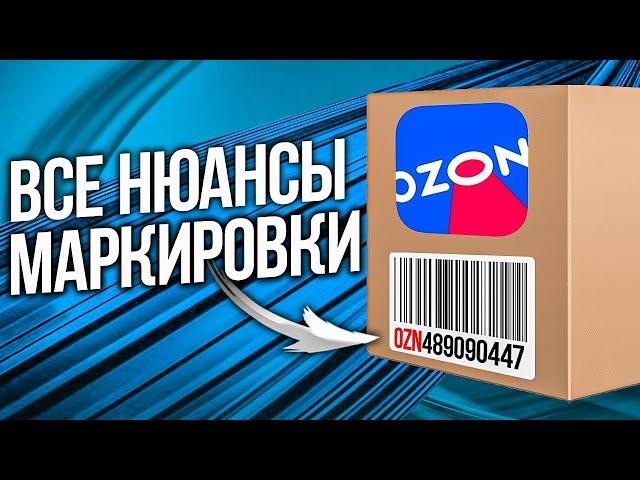 ВСЕ НЮАНСЫ МАРКИРОВКИ

OZON

OZN489090447